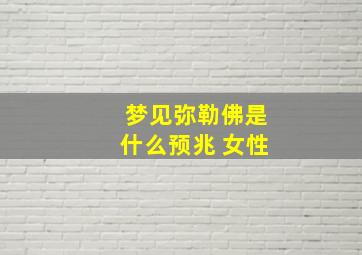 梦见弥勒佛是什么预兆 女性